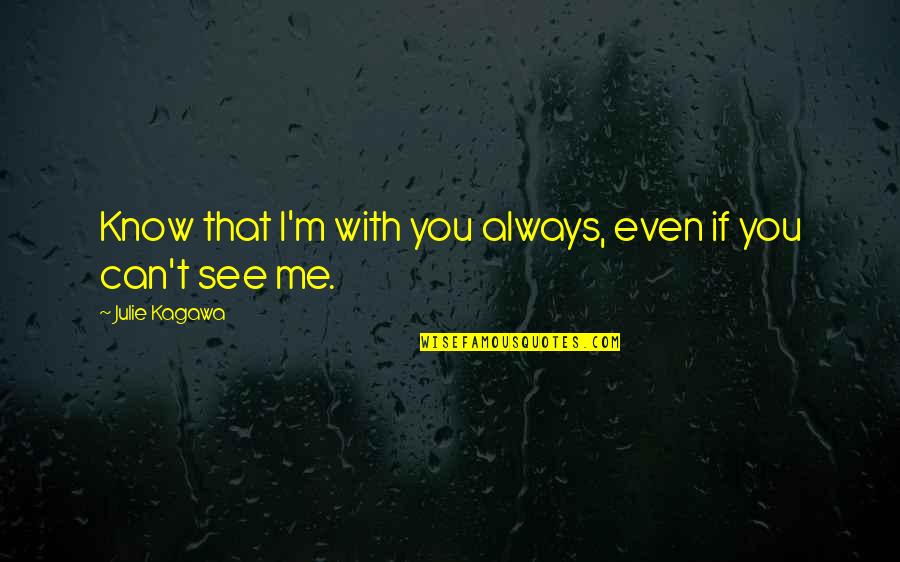 Know that I'm with you always, even if you can't see me.

~ Julie Kagawa

WISEFAMOUSQUOTES.COM